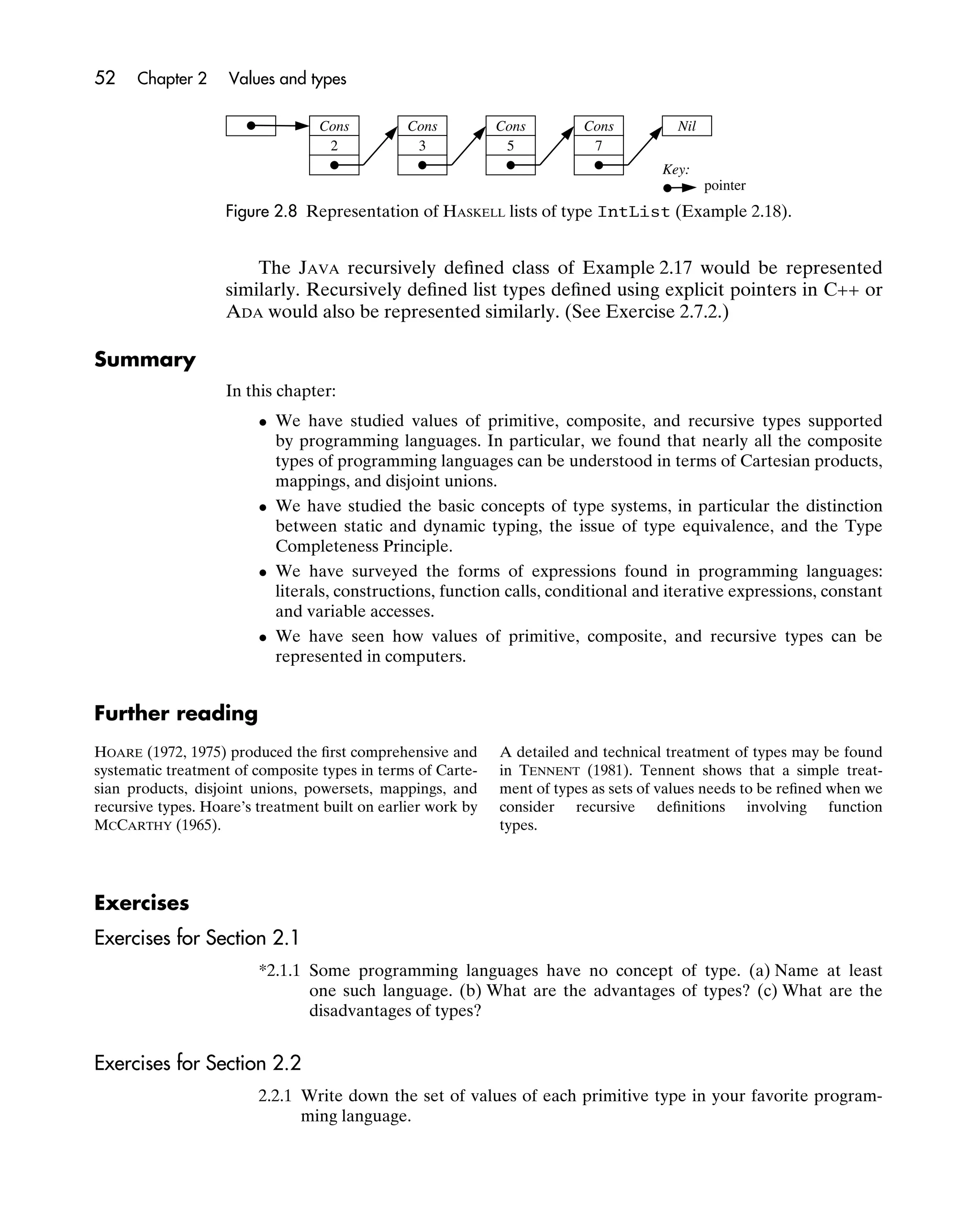 52 Chapter 2 Values and types

Cons 2
Cons 3
Cons 5
Cons 7
Nil

Key:
pointer

Figure 2.8 Representation of HASKELL lists of type IntList (Example 2.18).

The JAVA recursively defined class of Example 2.17 would be represented similarly. Recursively defined list types defined using explicit pointers in C++ or ADA would also be represented similarly. (See Exercise 2.7.2.)

Summary

In this chapter:

• We have studied values of primitive, composite, and recursive types supported by programming languages. In particular, we found that nearly all the composite types of programming languages can be understood in terms of Cartesian products, mappings, and disjoint unions.

• We have studied the basic concepts of type systems, in particular the distinction between static and dynamic typing, the issue of type equivalence, and the Type Completeness Principle.

• We have surveyed the forms of expressions found in programming languages: literals, constructions, function calls, conditional and iterative expressions, constant and variable accesses.

• We have seen how values of primitive, composite, and recursive types can be represented in computers.

Further reading

HOARE (1972, 1975) produced the first comprehensive and systematic treatment of composite types in terms of Cartesian products, disjoint unions, powersets, mappings, and recursive types. Hoare's treatment built on earlier work by MCCARTHY (1965).

A detailed and technical treatment of types may be found in TENNENT (1981). Tennent shows that a simple treatment of types as sets of values needs to be refined when we consider recursive definitions involving function types.

Exercises

Exercises for Section 2.1

*2.1.1 Some programming languages have no concept of type. (a) Name at least one such language. (b) What are the advantages of types? (c) What are the disadvantages of types?

Exercises for Section 2.2

2.2.1 Write down the set of values of each primitive type in your favorite programming language.